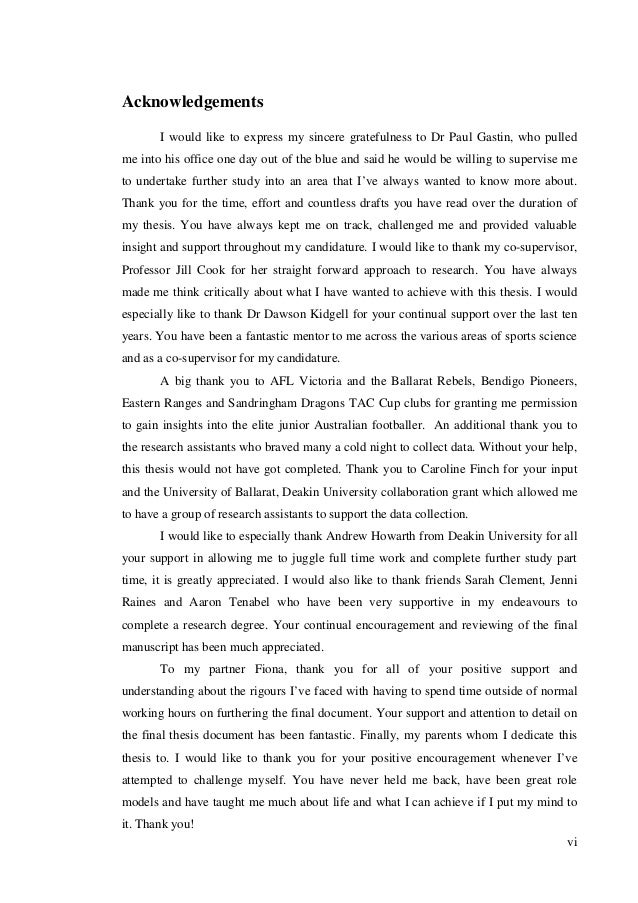 Acknowledgements

I would like to express my sincere gratefulness to Dr Paul Gastin, who pulled me into his office one day out of the blue and said he would be willing to supervise me to undertake further study into an area that I've always wanted to know more about. Thank you for the time, effort and countless drafts you have read over the duration of my thesis. You have always kept me on track, challenged me and provided valuable insight and support throughout my candidature. I would like to thank my co-supervisor, Professor Jill Cook for her straight forward approach to research. You have always made me think critically about what I have wanted to achieve with this thesis. I would especially like to thank Dr Dawson Kidgell for your continual support over the last ten years. You have been a fantastic mentor to me across the various areas of sports science and as a co-supervisor for my candidature.

A big thank you to AFL Victoria and the Ballarat Rebels, Bendigo Pioneers, Eastern Ranges and Sandringham Dragons TAC Cup clubs for granting me permission to gain insights into the elite junior Australian footballer. An additional thank you to the research assistants who braved many a cold night to collect data. Without your help, this thesis would not have got completed. Thank you to Caroline Finch for your input and the University of Ballarat, Deakin University collaboration grant which allowed me to have a group of research assistants to support the data collection.

I would like to especially thank Andrew Howarth from Deakin University for all your support in allowing me to juggle full time work and complete further study part time, it is greatly appreciated. I would also like to thank friends Sarah Clement, Jenni Raines and Aaron Tenabel who have been very supportive in my endeavours to complete a research degree. Your continual encouragement and reviewing of the final manuscript has been much appreciated.

To my partner Fiona, thank you for all of your positive support and understanding about the rigours I've faced with having to spend time outside of normal working hours on furthering the final document. Your support and attention to detail on the final thesis document has been fantastic. Finally, my parents whom I dedicate this thesis to. I would like to thank you for your positive encouragement whenever I've attempted to challenge myself. You have never held me back, have been great role models and have taught me much about life and what I can achieve if I put my mind to it. Thank you!

vi